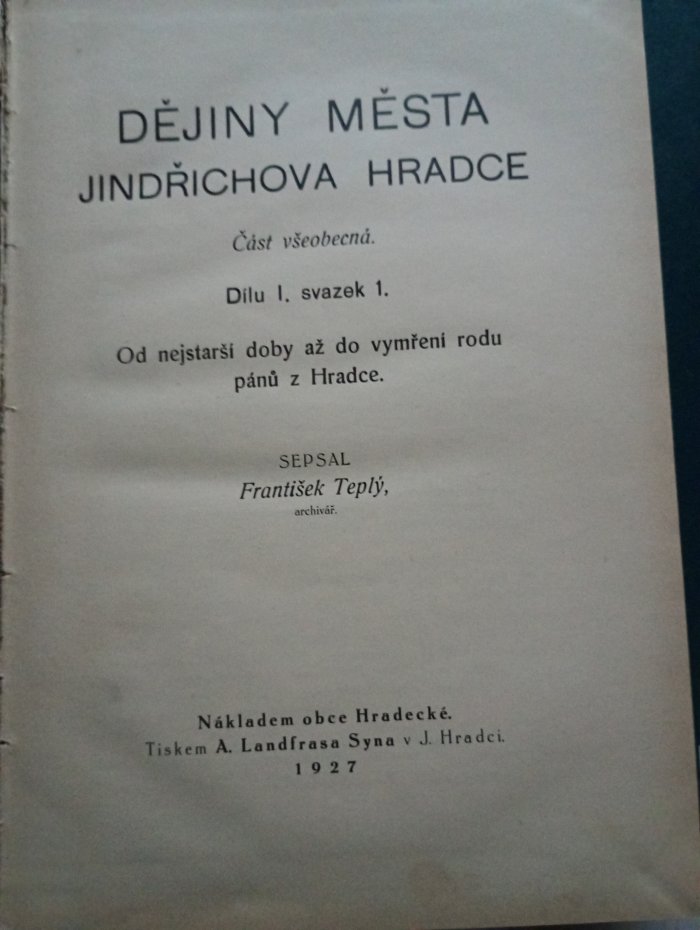 DĚJINY MĚSTA
JINDŘICHOVA HRADCE

Část všeobecná.

Dílu I. svazek 1.

Od nejstarší doby až do vymření rodu pánů z Hradce.

SEPSAL
František Teplý,
archivář.

Nákladem obce Hradecké.
Tiskem A. Landfrasa Syna v J. Hradci.
1927